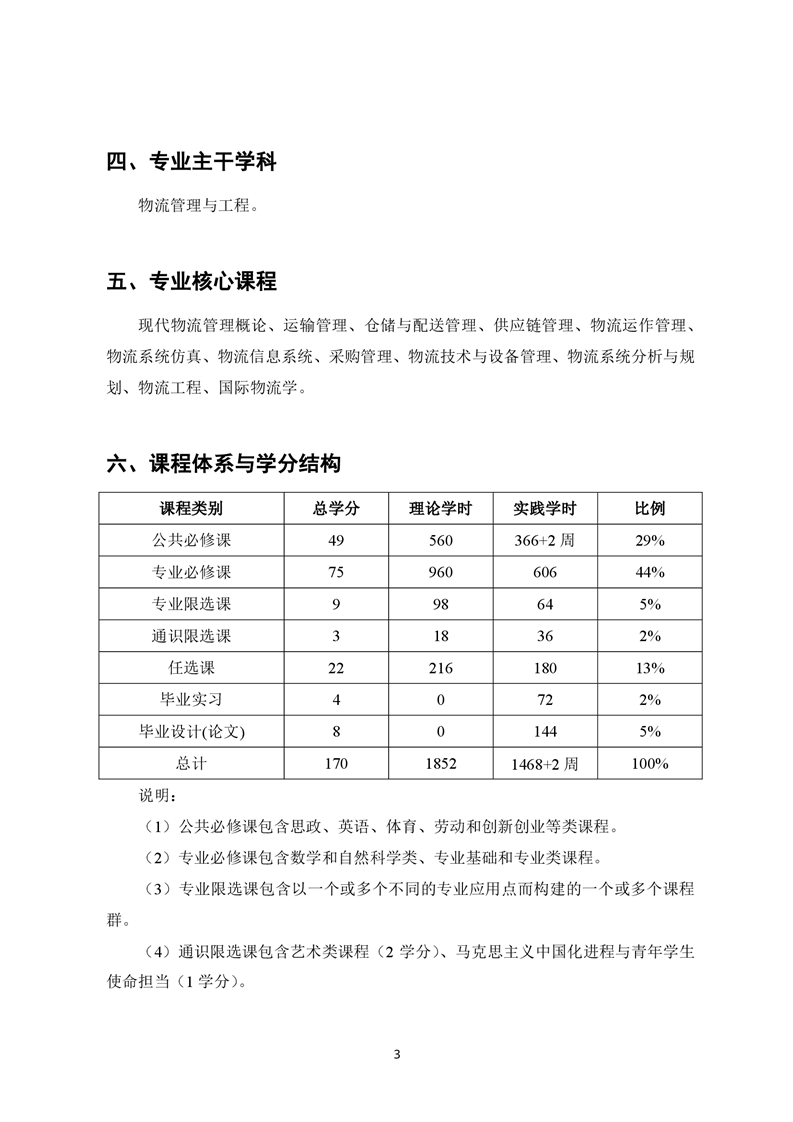 四、专业主干学科

物流管理与工程。

五、专业核心课程

现代物流管理概论、运输管理、仓储与配送管理、供应链管理、物流运作管理、物流系统仿真、物流信息系统、采购管理、物流技术与设备管理、物流系统分析与规划、物流工程、国际物流学。

六、课程体系与学分结构

| 课程类别 | 总学分 | 理论学时 | 实践学时 | 比例 |
|---|---|---|---|---|
| 公共必修课 | 49 | 560 | 366+2 周 | 29% |
| 专业必修课 | 75 | 960 | 606 | 44% |
| 专业限选课 | 9 | 98 | 64 | 5% |
| 通识限选课 | 3 | 18 | 36 | 2% |
| 任选课 | 22 | 216 | 180 | 13% |
| 毕业实习 | 4 | 0 | 72 | 2% |
| 毕业设计(论文) | 8 | 0 | 144 | 5% |
| 总计 | 170 | 1852 | 1468+2 周 | 100% |

说明：

（1）公共必修课包含思政、英语、体育、劳动和创新创业等类课程。

（2）专业必修课包含数学和自然科学类、专业基础和专业类课程。

（3）专业限选课包含以一个或多个不同的专业应用点而构建的一个或多个课程群。

（4）通识限选课包含艺术类课程（2 学分）、马克思主义中国化进程与青年学生使命担当（1 学分）。

3